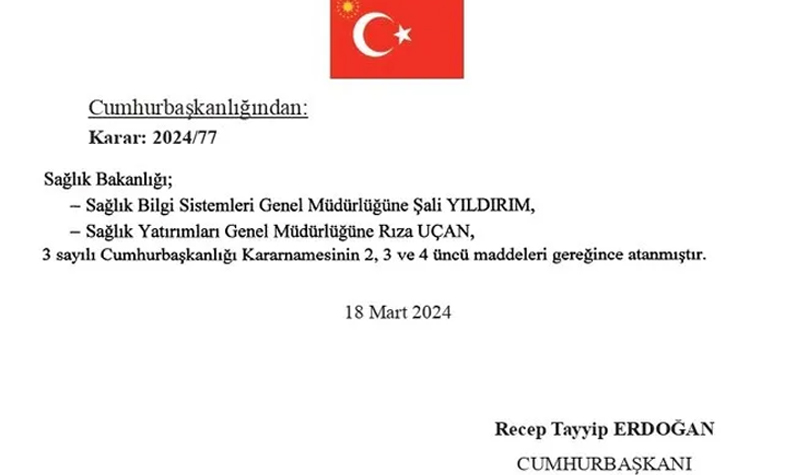 Cumhurbaşkanlığından:

Karar: 2024/77

Sağlık Bakanlığı;

– Sağlık Bilgi Sistemleri Genel Müdürlüğüne Şali YILDIRIM,

– Sağlık Yatırımları Genel Müdürlüğüne Rıza UÇAN,

3 sayılı Cumhurbaşkanlığı Kararnamesinin 2, 3 ve 4 üncü maddeleri gereğince atanmıştır.

18 Mart 2024

Recep Tayyip ERDOĞAN
CUMHURBAŞKANI